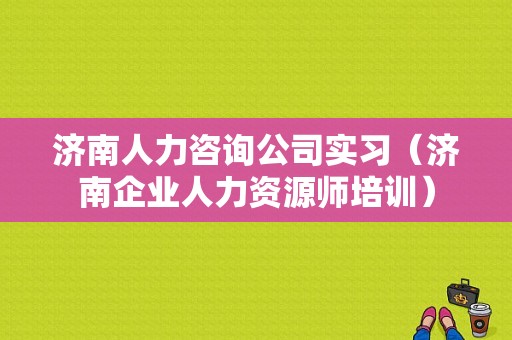 济南人力咨询公司实习（济南企业人力资源师培训）